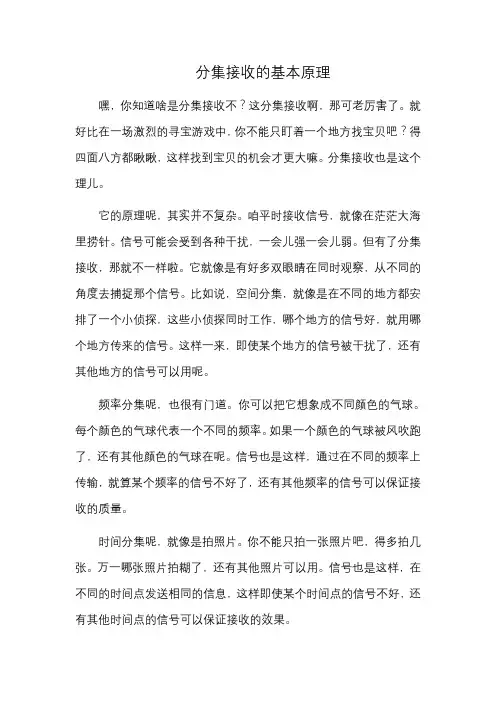 分集接收的基本原理

嘿，你知道啥是分集接收不？这分集接收啊，那可老厉害了。就好比在一场激烈的寻宝游戏中，你不能只盯着一个地方找宝贝吧？得四面八方都瞅瞅，这样找到宝贝的机会才更大嘛。分集接收也是这个理儿。

它的原理呢，其实并不复杂。咱平时接收信号，就像在茫茫大海里捞针。信号可能会受到各种干扰，一会儿强一会儿弱。但有了分集接收，那就不一样啦。它就像是有好多双眼睛在同时观察，从不同的角度去捕捉那个信号。比如说，空间分集，就像是在不同的地方都安排了一个小侦探，这些小侦探同时工作，哪个地方的信号好，就用哪个地方传来的信号。这样一来，即使某个地方的信号被干扰了，还有其他地方的信号可以用呢。

频率分集呢，也很有门道。你可以把它想象成不同颜色的气球。每个颜色的气球代表一个不同的频率。如果一个颜色的气球被风吹跑了，还有其他颜色的气球在呢。信号也是这样，通过在不同的频率上传输，就算某个频率的信号不好了，还有其他频率的信号可以保证接收的质量。

时间分集呢，就像是拍照片。你不能只拍一张照片吧，得多拍几张。万一哪张照片拍糊了，还有其他照片可以用。信号也是这样，在不同的时间点发送相同的信息，这样即使某个时间点的信号不好，还有其他时间点的信号可以保证接收的效果。